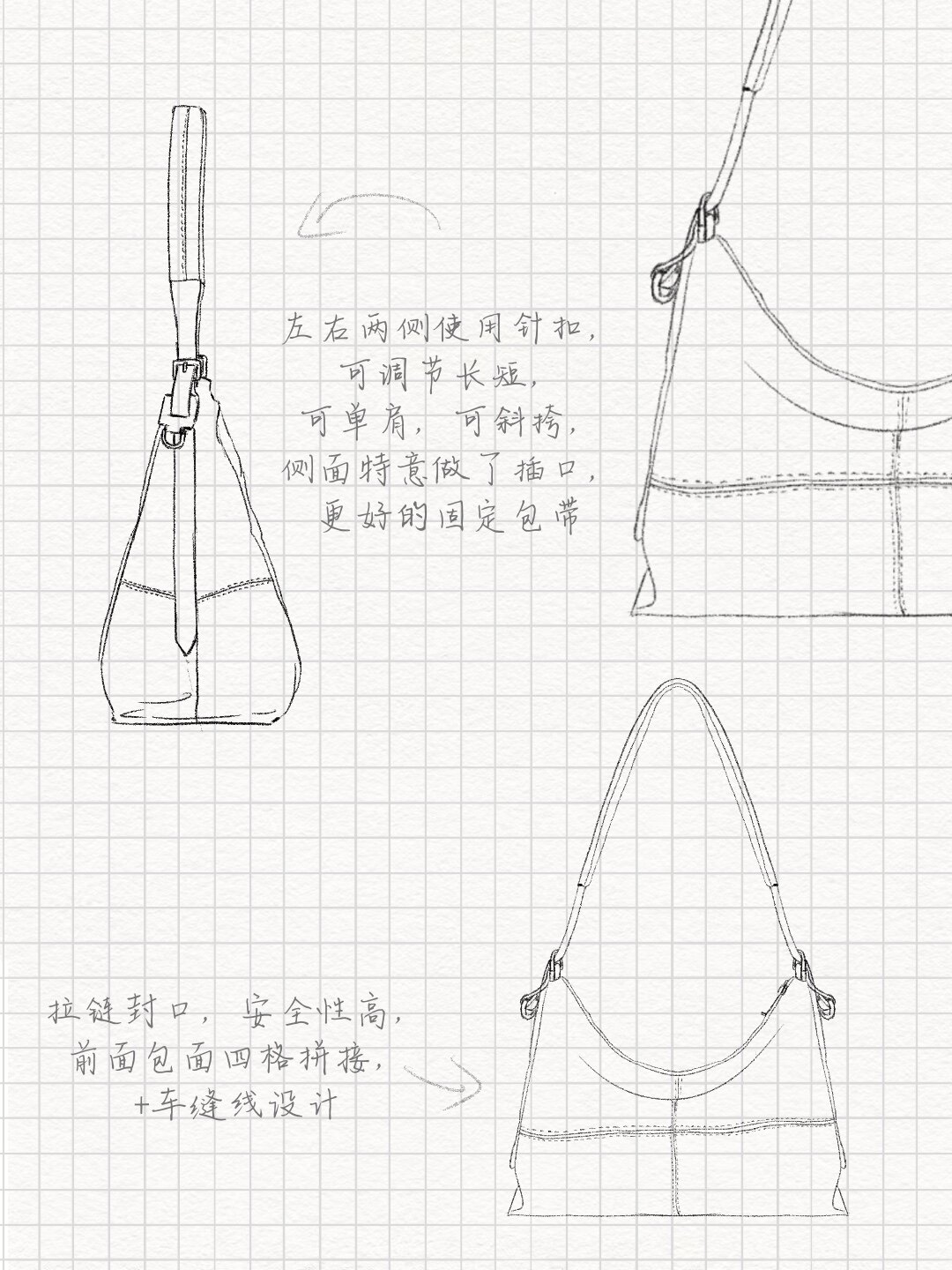 左右两侧使用针扣，
可调节长短，
可单肩，可斜挎，
侧面特意做了插口，
更好的固定包带

拉链封口，安全性高，
前面包面四格拼接，
+车缝线设计